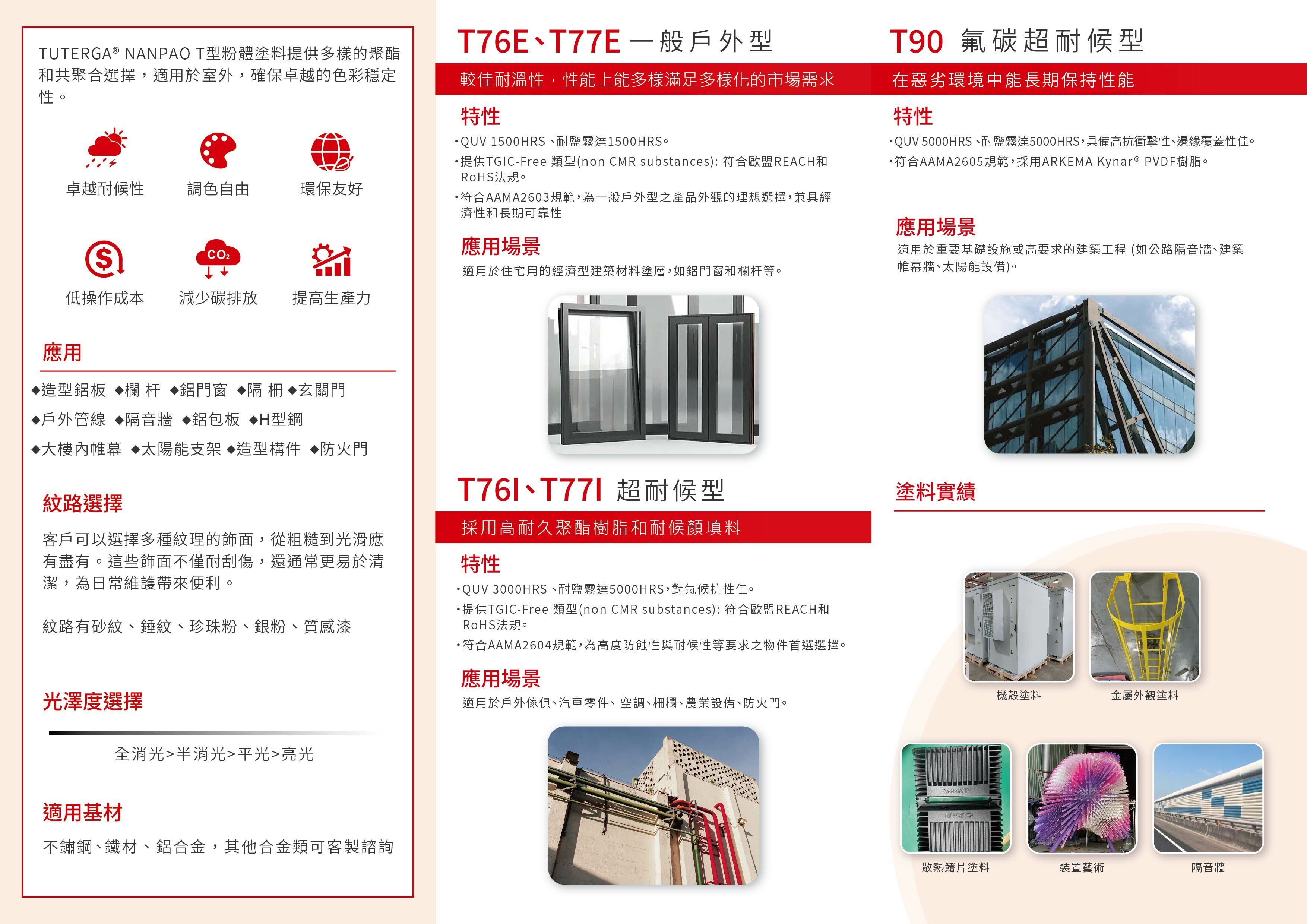 TUTERGA® NANPAO T型粉體塗料提供多樣的聚酯和共聚合選擇，適用於室外，確保卓越的色彩穩定性。

卓越耐候性　調色自由　環保友好

$CO_2$

低操作成本　減少碳排放　提高生產力

應用

◆造型鋁板 ◆欄 杆 ◆鋁門窗 ◆隔 柵 ◆玄關門
◆戶外管線 ◆隔音牆 ◆鋁包板 ◆H型鋼
◆大樓內帷幕 ◆太陽能支架 ◆造型構件 ◆防火門

紋路選擇

客戶可以選擇多種紋理的飾面，從粗糙到光滑應有盡有。這些飾面不僅耐刮傷，還通常更易於清潔，為日常維護帶來便利。

紋路有砂紋、錘紋、珍珠粉、銀粉、質感漆

光澤度選擇

全消光>半消光>平光>亮光

適用基材

不鏽鋼、鐵材、鋁合金，其他合金類可客製諮詢

T76E、T77E 一般戶外型

較佳耐溫性，性能上能多樣滿足多樣化的市場需求

特性

•QUV 1500HRS、耐鹽霧達1500HRS。
•提供TGIC-Free 類型(non CMR substances): 符合歐盟REACH和RoHS法規。
•符合AAMA2603規範，為一般戶外型之產品外觀的理想選擇，兼具經濟性和長期可靠性

應用場景

適用於住宅用的經濟型建築材料塗層，如鋁門窗和欄杆等。

T76I、T77I 超耐候型

採用高耐久聚酯樹脂和耐候顏填料

特性

•QUV 3000HRS、耐鹽霧達5000HRS，對氣候抗性佳。
•提供TGIC-Free 類型(non CMR substances): 符合歐盟REACH和RoHS法規。
•符合AAMA2604規範，為高度防蝕性與耐候性等要求之物件首選選擇。

應用場景

適用於戶外傢俱、汽車零件、空調、柵欄、農業設備、防火門。

T90 氟碳超耐候型

在惡劣環境中能長期保持性能

特性

•QUV 5000HRS、耐鹽霧達5000HRS，具備高抗衝擊性、邊緣覆蓋性佳。
•符合AAMA2605規範，採用ARKEMA Kynar® PVDF樹脂。

應用場景

適用於重要基礎設施或高要求的建築工程 (如公路隔音牆、建築帷幕牆、太陽能設備)。

塗料實績

機殼塗料　金屬外觀塗料

散熱鰭片塗料　裝置藝術　隔音牆